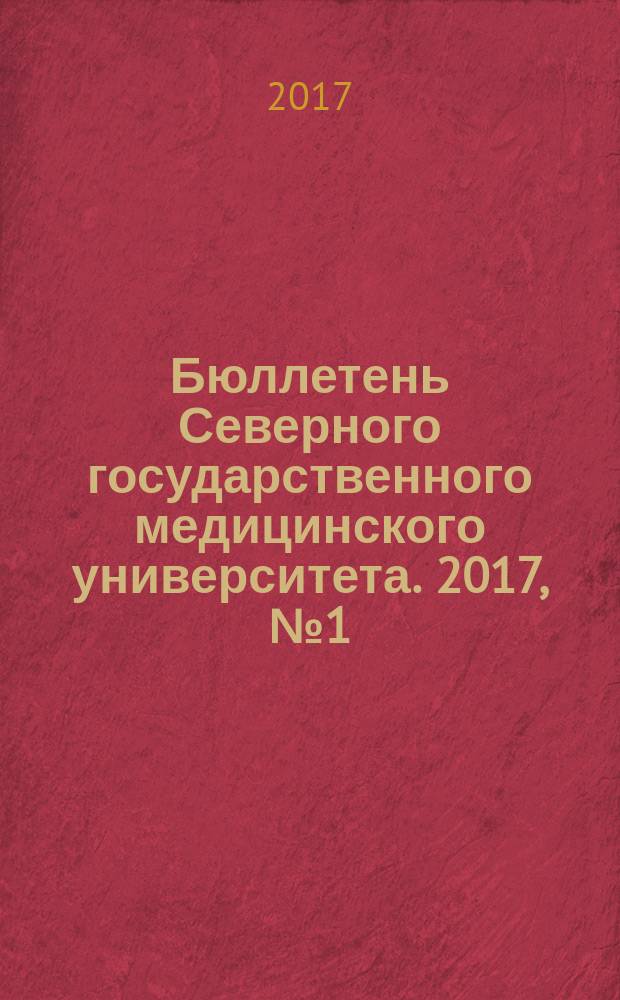 2017

Бюллетень Северного государственного медицинского университета. 2017, №1